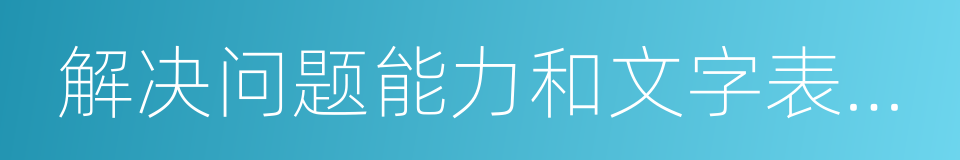 解决问题能力和文字表...